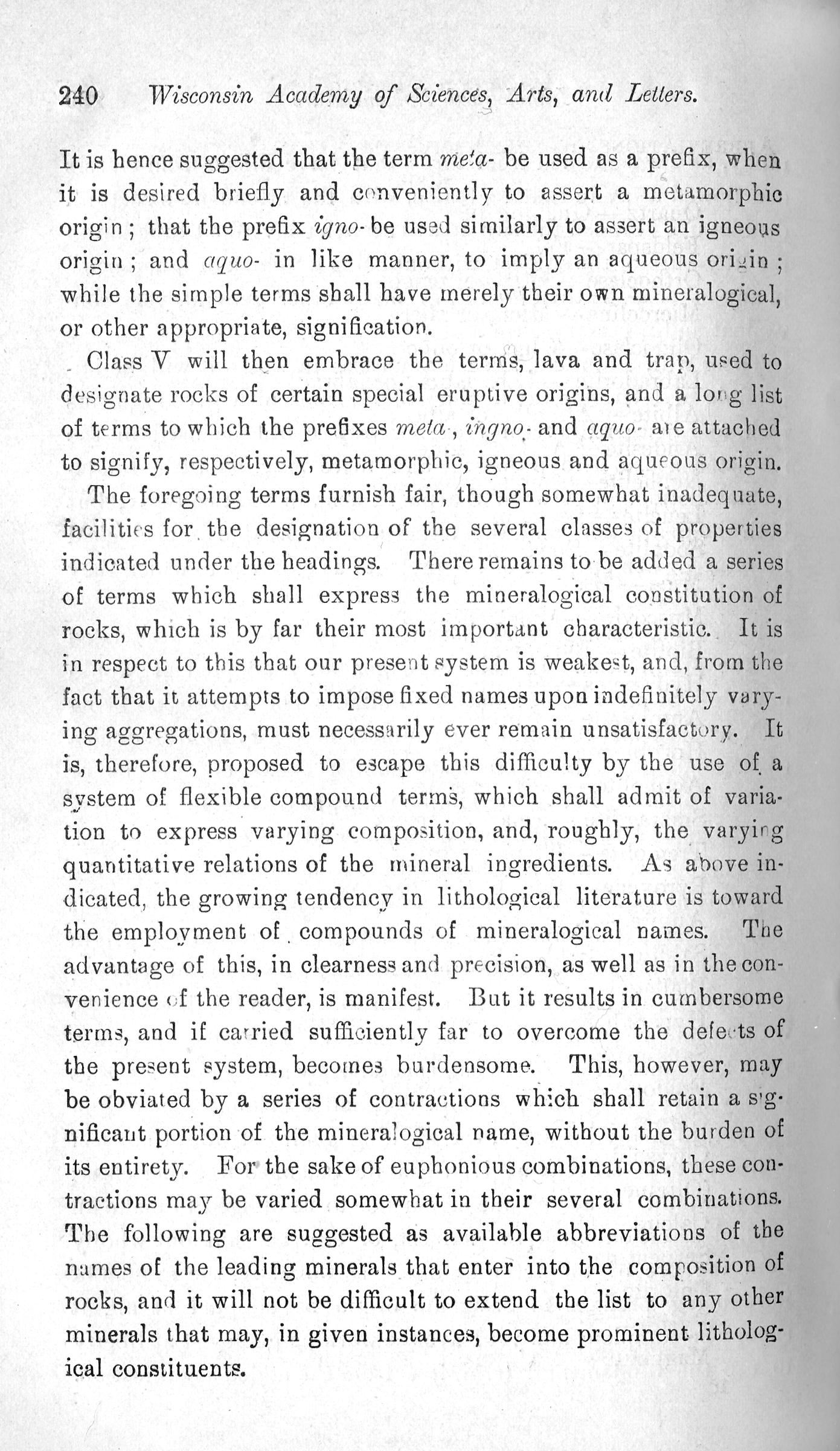 240 Wisconsin Academy of Sciences, Arts, and Letters.

It is hence suggested that the term meta- be used as a prefix, when it is desired briefly and conveniently to assert a metamorphic origin; that the prefix igno- be used similarly to assert an igneous origin; and aquo- in like manner, to imply an aqueous origin; while the simple terms shall have merely their own mineralogical, or other appropriate, signification.

Class V will then embrace the terms, lava and trap, used to designate rocks of certain special eruptive origins, and a long list of terms to which the prefixes meta-, ingno- and aquo- are attached to signify, respectively, metamorphic, igneous and aqueous origin.

The foregoing terms furnish fair, though somewhat inadequate, facilities for the designation of the several classes of properties indicated under the headings. There remains to be added a series of terms which shall express the mineralogical constitution of rocks, which is by far their most important characteristic. It is in respect to this that our present system is weakest, and, from the fact that it attempts to impose fixed names upon indefinitely varying aggregations, must necessarily ever remain unsatisfactory. It is, therefore, proposed to escape this difficulty by the use of a system of flexible compound terms, which shall admit of variation to express varying composition, and, roughly, the varying quantitative relations of the mineral ingredients. As above indicated, the growing tendency in lithological literature is toward the employment of compounds of mineralogical names. The advantage of this, in clearness and precision, as well as in the convenience of the reader, is manifest. But it results in cumbersome terms, and if carried sufficiently far to overcome the defects of the present system, becomes burdensome. This, however, may be obviated by a series of contractions which shall retain a significant portion of the mineralogical name, without the burden of its entirety. For the sake of euphonious combinations, these contractions may be varied somewhat in their several combinations. The following are suggested as available abbreviations of the names of the leading minerals that enter into the composition of rocks, and it will not be difficult to extend the list to any other minerals that may, in given instances, become prominent lithological constituents.